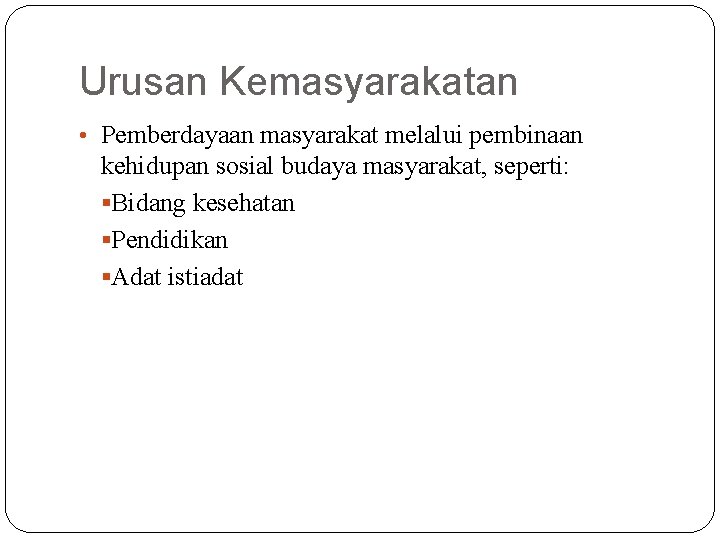 Urusan Kemasyarakatan

• Pemberdayaan masyarakat melalui pembinaan kehidupan sosial budaya masyarakat, seperti:

• Bidang kesehatan

• Pendidikan

• Adat istiadat